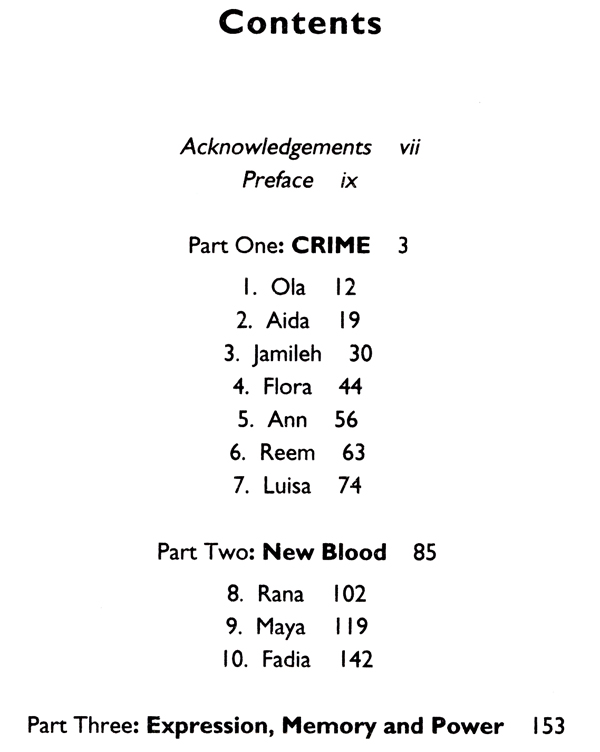 Contents

Acknowledgements vii
Preface ix

Part One: CRIME 3

1. Ola 12
2. Aida 19
3. Jamileh 30
4. Flora 44
5. Ann 56
6. Reem 63
7. Luisa 74

Part Two: New Blood 85

8. Rana 102
9. Maya 119
10. Fadia 142

Part Three: Expression, Memory and Power 153